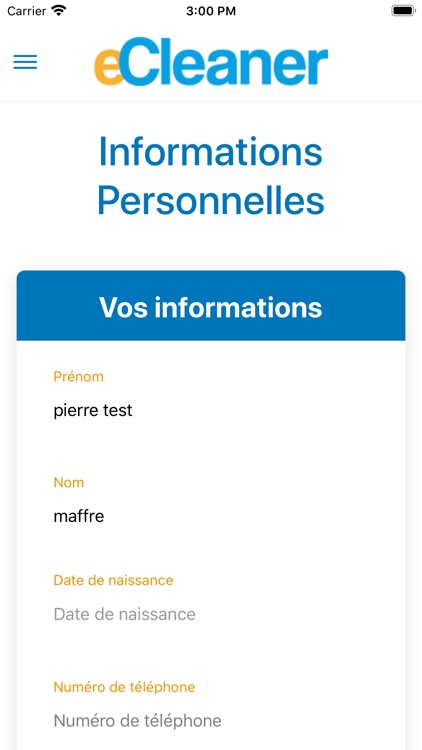 Carrier 3:00 PM

eCleaner

Informations Personnelles

Vos informations

Prénom
pierre test

Nom
maffre

Date de naissance
Date de naissance

Numéro de téléphone
Numéro de téléphone